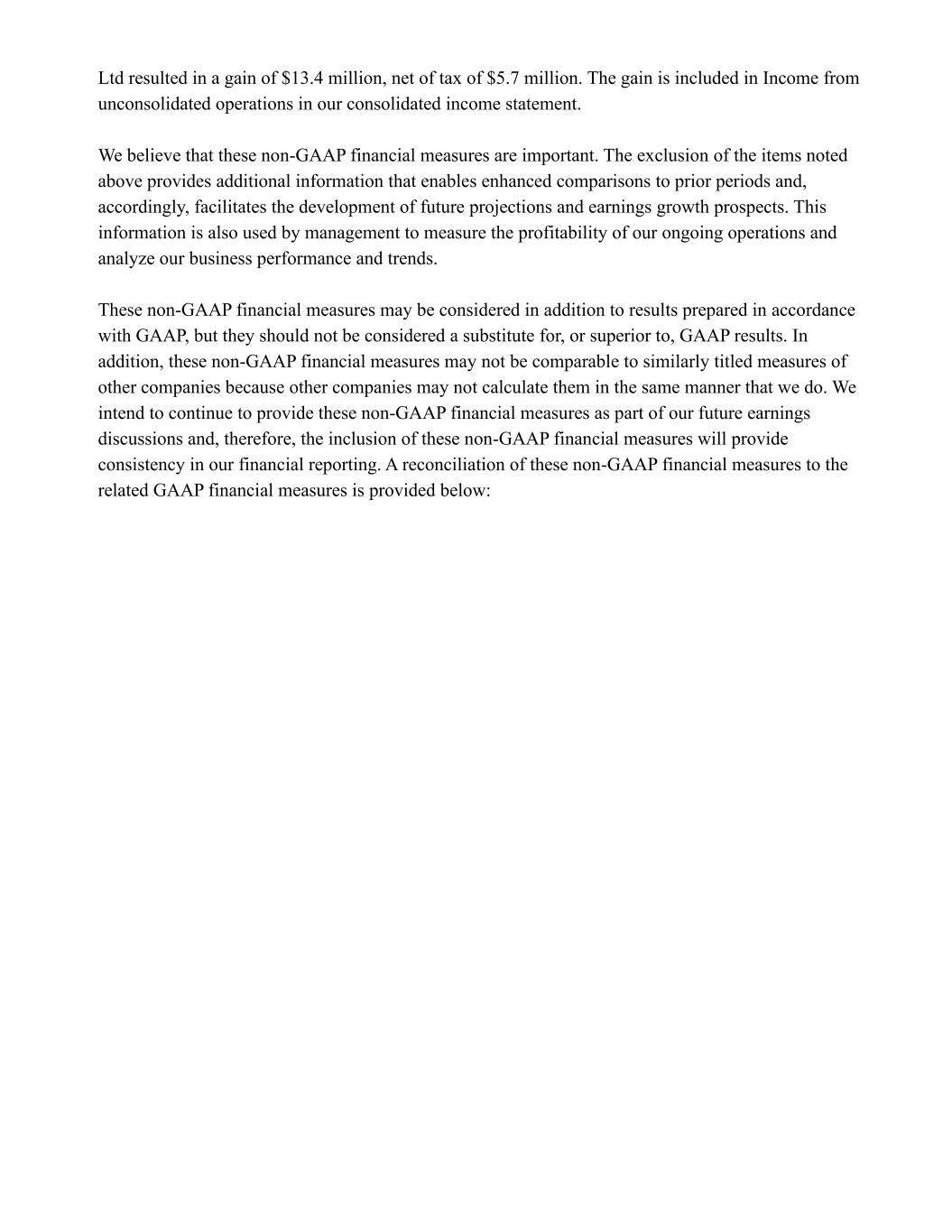 Ltd resulted in a gain of $13.4 million, net of tax of $5.7 million. The gain is included in Income from unconsolidated operations in our consolidated income statement.

We believe that these non-GAAP financial measures are important. The exclusion of the items noted above provides additional information that enables enhanced comparisons to prior periods and, accordingly, facilitates the development of future projections and earnings growth prospects. This information is also used by management to measure the profitability of our ongoing operations and analyze our business performance and trends.

These non-GAAP financial measures may be considered in addition to results prepared in accordance with GAAP, but they should not be considered a substitute for, or superior to, GAAP results. In addition, these non-GAAP financial measures may not be comparable to similarly titled measures of other companies because other companies may not calculate them in the same manner that we do. We intend to continue to provide these non-GAAP financial measures as part of our future earnings discussions and, therefore, the inclusion of these non-GAAP financial measures will provide consistency in our financial reporting. A reconciliation of these non-GAAP financial measures to the related GAAP financial measures is provided below: